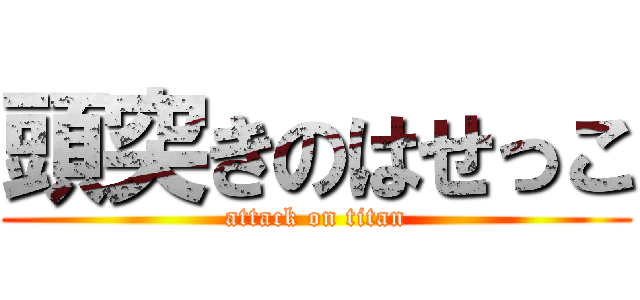 頭突きのはせっこ
attack on titan